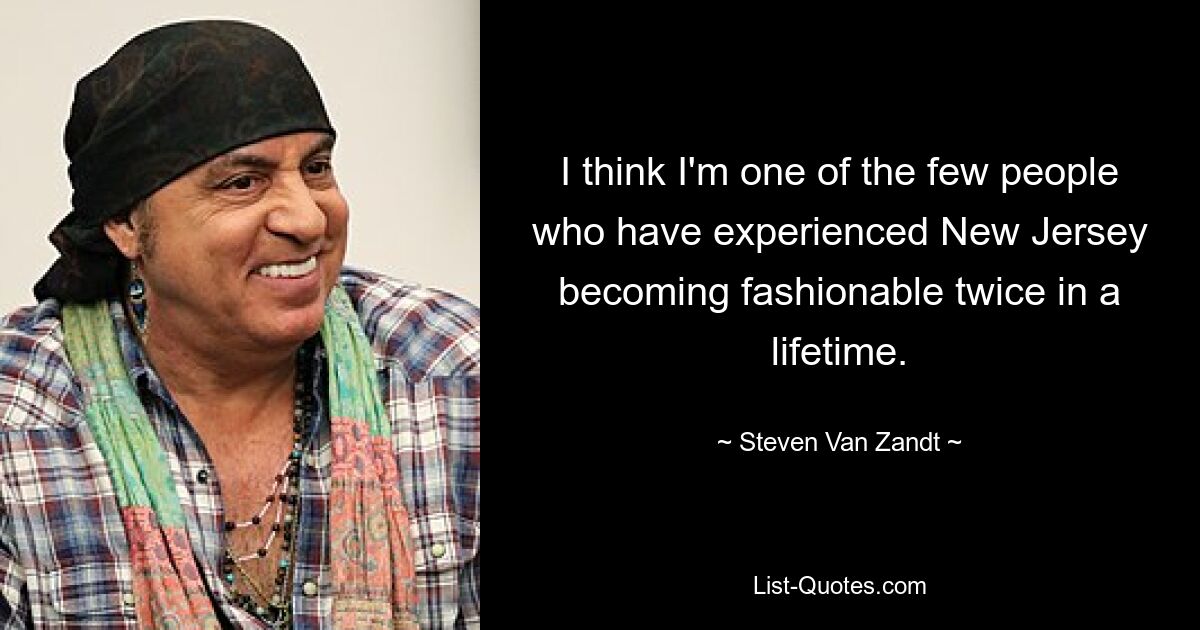 I think I'm one of the few people who have experienced New Jersey becoming fashionable twice in a lifetime.

~ Steven Van Zandt ~

List-Quotes.com